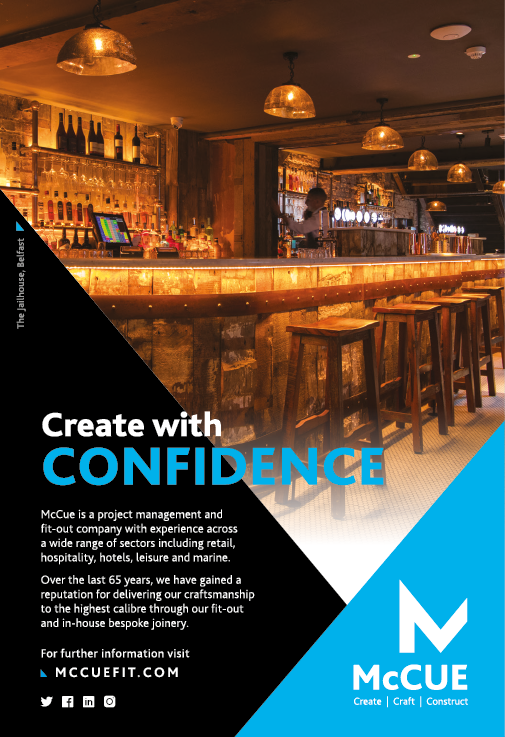 The Jailhouse, Belfast

Create with
CONFIDENCE

McCue is a project management and fit-out company with experience across a wide range of sectors including retail, hospitality, hotels, leisure and marine.

Over the last 65 years, we have gained a reputation for delivering our craftsmanship to the highest calibre through our fit-out and in-house bespoke joinery.

For further information visit
MCCUEFIT.COM

McCUE
Create | Craft | Construct